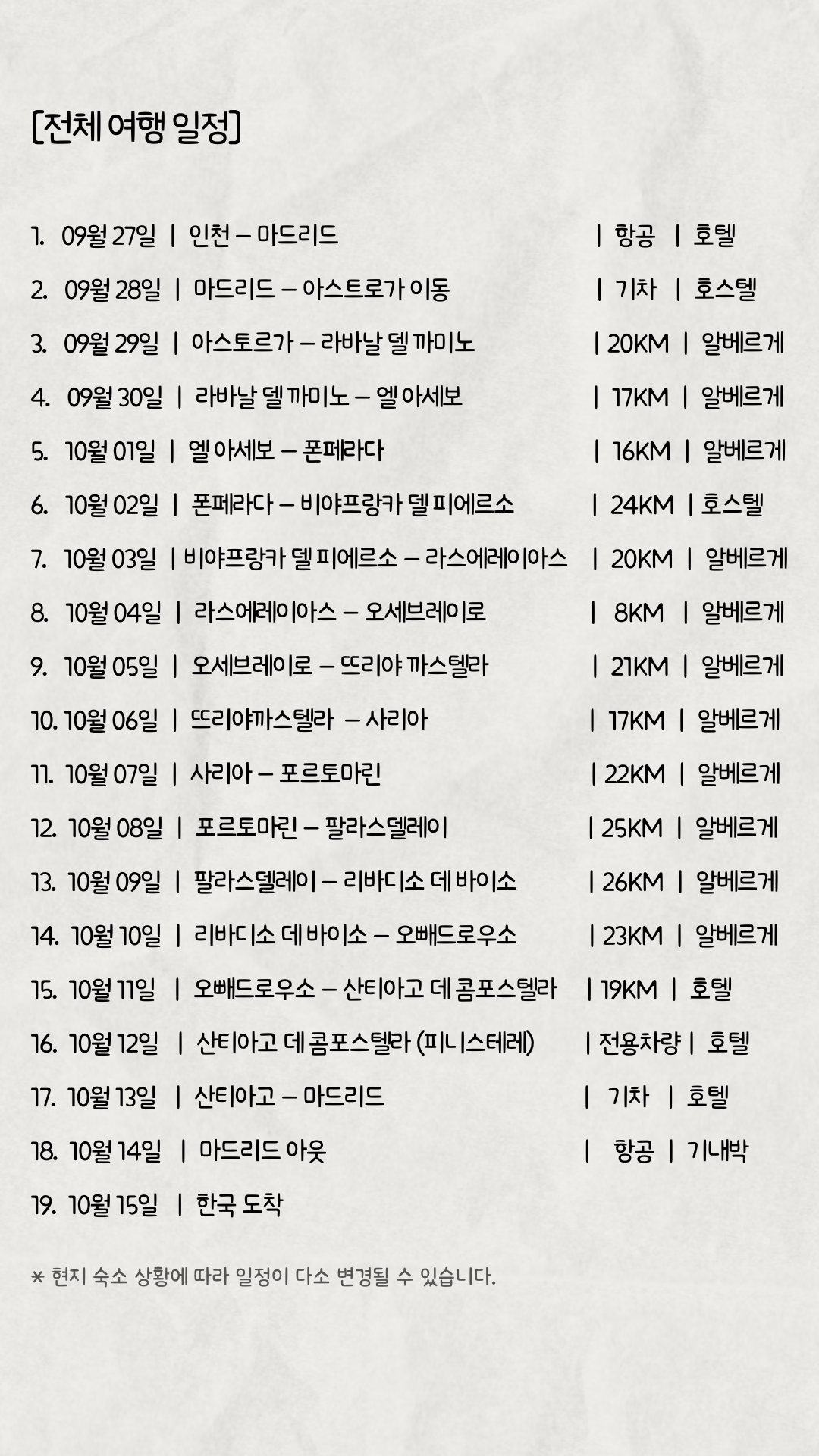 [전체 여행 일정]

1. 09월 27일 | 인천 – 마드리드 | 항공 | 호텔

2. 09월 28일 | 마드리드 – 아스트로가 이동 | 기차 | 호스텔

3. 09월 29일 | 아스토르가 – 라바날 델 까미노 | 20KM | 알베르게

4. 09월 30일 | 라바날 델 까미노 – 엘 아세보 | 17KM | 알베르게

5. 10월 01일 | 엘 아세보 – 폰페라다 | 16KM | 알베르게

6. 10월 02일 | 폰페라다 – 비야프랑카 델 피에르소 | 24KM | 호스텔

7. 10월 03일 | 비야프랑카 델 피에르소 – 라스에레이아스 | 20KM | 알베르게

8. 10월 04일 | 라스에레이아스 – 오세브레이로 | 8KM | 알베르게

9. 10월 05일 | 오세브레이로 – 뜨리야 까스텔라 | 21KM | 알베르게

10. 10월 06일 | 뜨리야까스텔라 – 사리아 | 17KM | 알베르게

11. 10월 07일 | 사리아 – 포르토마린 | 22KM | 알베르게

12. 10월 08일 | 포르토마린 – 팔라스델레이 | 25KM | 알베르게

13. 10월 09일 | 팔라스델레이 – 리바디소 데 바이소 | 26KM | 알베르게

14. 10월 10일 | 리바디소 데 바이소 – 오빼드로우소 | 23KM | 알베르게

15. 10월 11일 | 오빼드로우소 – 산티아고 데 콤포스텔라 | 19KM | 호텔

16. 10월 12일 | 산티아고 데 콤포스텔라 (피니스테레) | 전용차량 | 호텔

17. 10월 13일 | 산티아고 – 마드리드 | 기차 | 호텔

18. 10월 14일 | 마드리드 아웃 | 항공 | 기내박

19. 10월 15일 | 한국 도착

* 현지 숙소 상황에 따라 일정이 다소 변경될 수 있습니다.